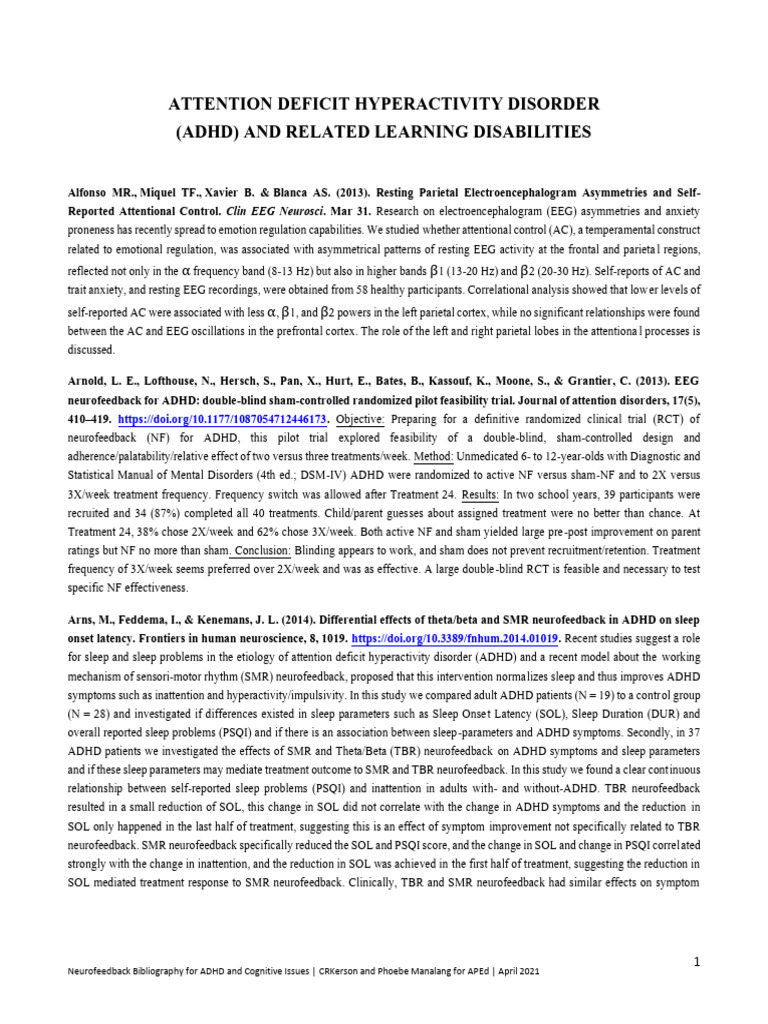 ATTENTION DEFICIT HYPERACTIVITY DISORDER
(ADHD) AND RELATED LEARNING DISABILITIES

Alfonso MR., Miquel TF., Xavier B. & Blanca AS. (2013). Resting Parietal Electroencephalogram Asymmetries and Self-Reported Attentional Control. Clin EEG Neurosci. Mar 31. Research on electroencephalogram (EEG) asymmetries and anxiety proneness has recently spread to emotion regulation capabilities. We studied whether attentional control (AC), a temperamental construct related to emotional regulation, was associated with asymmetrical patterns of resting EEG activity at the frontal and parietal regions, reflected not only in the $\alpha$ frequency band (8-13 Hz) but also in higher bands $\beta$1 (13-20 Hz) and $\beta$2 (20-30 Hz). Self-reports of AC and trait anxiety, and resting EEG recordings, were obtained from 58 healthy participants. Correlational analysis showed that lower levels of self-reported AC were associated with less $\alpha$, $\beta$1, and $\beta$2 powers in the left parietal cortex, while no significant relationships were found between the AC and EEG oscillations in the prefrontal cortex. The role of the left and right parietal lobes in the attentional processes is discussed.

Arnold, L. E., Lofthouse, N., Hersch, S., Pan, X., Hurt, E., Bates, B., Kassouf, K., Moone, S., & Grantier, C. (2013). EEG neurofeedback for ADHD: double-blind sham-controlled randomized pilot feasibility trial. Journal of attention disorders, 17(5), 410–419. https://doi.org/10.1177/1087054712446173. Objective: Preparing for a definitive randomized clinical trial (RCT) of neurofeedback (NF) for ADHD, this pilot trial explored feasibility of a double-blind, sham-controlled design and adherence/palatability/relative effect of two versus three treatments/week. Method: Unmedicated 6- to 12-year-olds with Diagnostic and Statistical Manual of Mental Disorders (4th ed.; DSM-IV) ADHD were randomized to active NF versus sham-NF and to 2X versus 3X/week treatment frequency. Frequency switch was allowed after Treatment 24. Results: In two school years, 39 participants were recruited and 34 (87%) completed all 40 treatments. Child/parent guesses about assigned treatment were no better than chance. At Treatment 24, 38% chose 2X/week and 62% chose 3X/week. Both active NF and sham yielded large pre-post improvement on parent ratings but NF no more than sham. Conclusion: Blinding appears to work, and sham does not prevent recruitment/retention. Treatment frequency of 3X/week seems preferred over 2X/week and was as effective. A large double-blind RCT is feasible and necessary to test specific NF effectiveness.

Arns, M., Feddema, I., & Kenemans, J. L. (2014). Differential effects of theta/beta and SMR neurofeedback in ADHD on sleep onset latency. Frontiers in human neuroscience, 8, 1019. https://doi.org/10.3389/fnhum.2014.01019. Recent studies suggest a role for sleep and sleep problems in the etiology of attention deficit hyperactivity disorder (ADHD) and a recent model about the working mechanism of sensori-motor rhythm (SMR) neurofeedback, proposed that this intervention normalizes sleep and thus improves ADHD symptoms such as inattention and hyperactivity/impulsivity. In this study we compared adult ADHD patients (N = 19) to a control group (N = 28) and investigated if differences existed in sleep parameters such as Sleep Onset Latency (SOL), Sleep Duration (DUR) and overall reported sleep problems (PSQI) and if there is an association between sleep-parameters and ADHD symptoms. Secondly, in 37 ADHD patients we investigated the effects of SMR and Theta/Beta (TBR) neurofeedback on ADHD symptoms and sleep parameters and if these sleep parameters may mediate treatment outcome to SMR and TBR neurofeedback. In this study we found a clear continuous relationship between self-reported sleep problems (PSQI) and inattention in adults with- and without-ADHD. TBR neurofeedback resulted in a small reduction of SOL, this change in SOL did not correlate with the change in ADHD symptoms and the reduction in SOL only happened in the last half of treatment, suggesting this is an effect of symptom improvement not specifically related to TBR neurofeedback. SMR neurofeedback specifically reduced the SOL and PSQI score, and the change in SOL and change in PSQI correlated strongly with the change in inattention, and the reduction in SOL was achieved in the first half of treatment, suggesting the reduction in SOL mediated treatment response to SMR neurofeedback. Clinically, TBR and SMR neurofeedback had similar effects on symptom

1

Neurofeedback Bibliography for ADHD and Cognitive Issues | CRKerson and Phoebe Manalang for APEd | April 2021